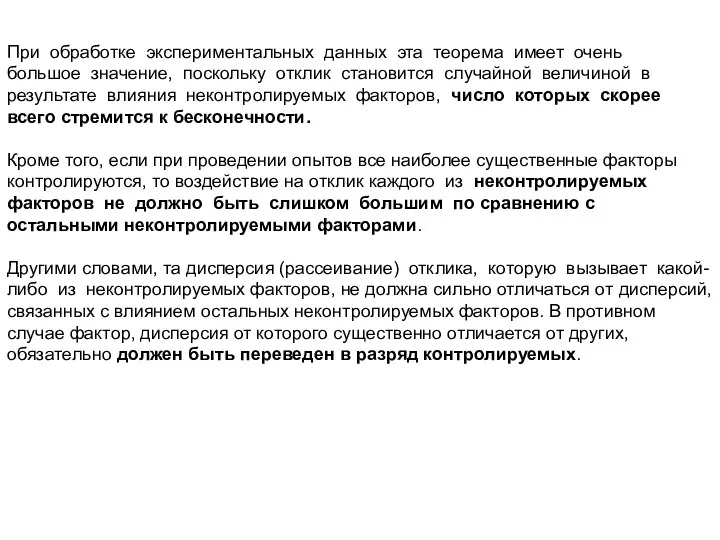 При обработке экспериментальных данных эта теорема имеет очень большое значение, поскольку отклик становится случайной величиной в результате влияния неконтролируемых факторов, число которых скорее всего стремится к бесконечности.

Кроме того, если при проведении опытов все наиболее существенные факторы контролируются, то воздействие на отклик каждого из неконтролируемых факторов не должно быть слишком большим по сравнению с остальными неконтролируемыми факторами.

Другими словами, та дисперсия (рассеивание) отклика, которую вызывает какой-либо из неконтролируемых факторов, не должна сильно отличаться от дисперсий, связанных с влиянием остальных неконтролируемых факторов. В противном случае фактор, дисперсия от которого существенно отличается от других, обязательно должен быть переведен в разряд контролируемых.